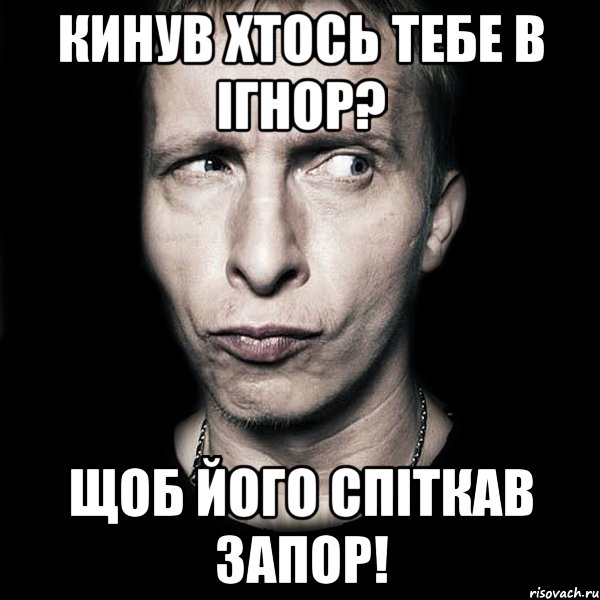 КИНУВ ХТОСЬ ТЕБЕ В ІГНОР?

ЩОБ ЙОГО СПІТКАВ ЗАПОР!

risovach.ru